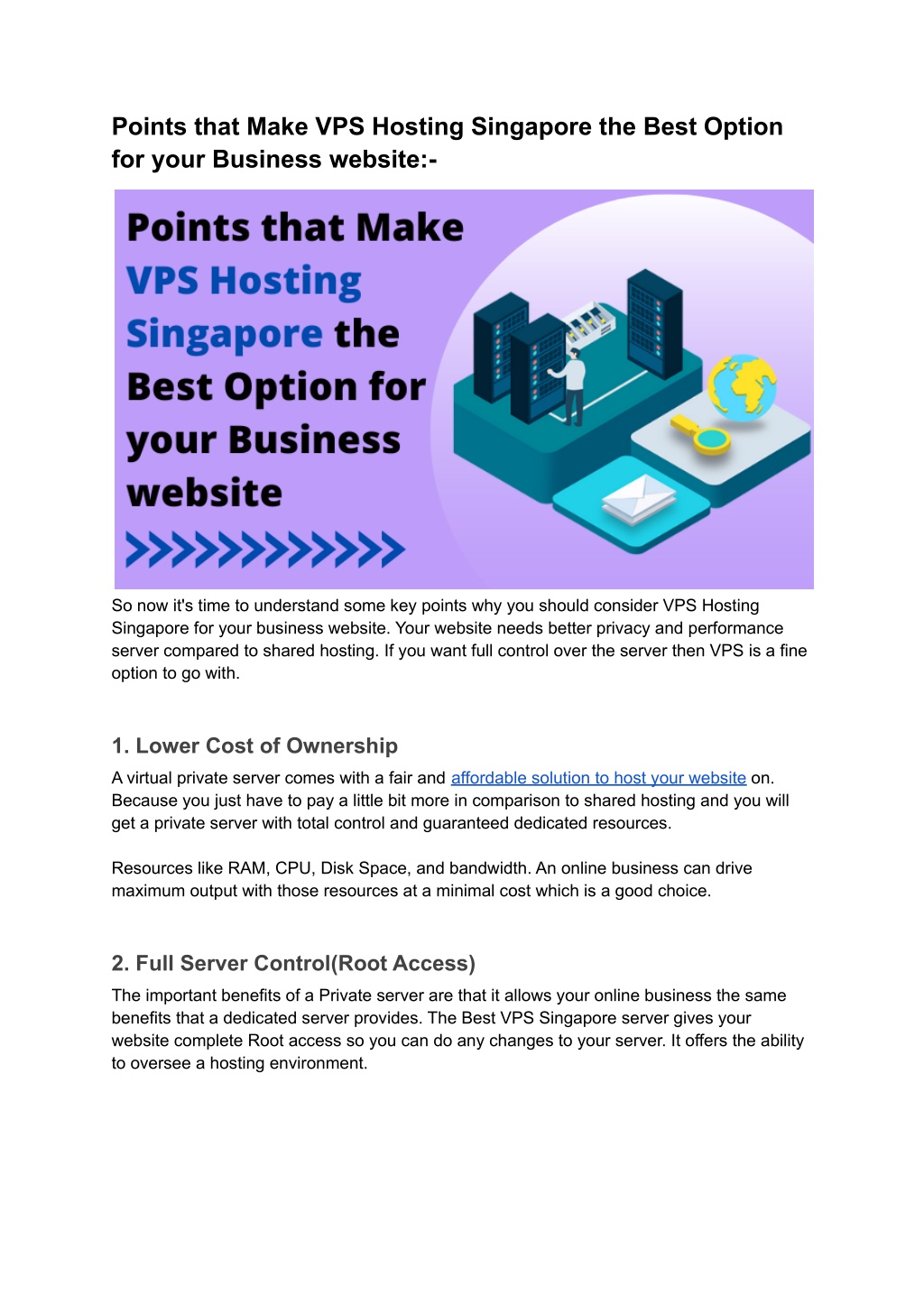 Points that Make VPS Hosting Singapore the Best Option for your Business website:-

Points that Make VPS Hosting Singapore the Best Option for your Business website

So now it's time to understand some key points why you should consider VPS Hosting Singapore for your business website. Your website needs better privacy and performance server compared to shared hosting. If you want full control over the server then VPS is a fine option to go with.

1. Lower Cost of Ownership

A virtual private server comes with a fair and affordable solution to host your website on. Because you just have to pay a little bit more in comparison to shared hosting and you will get a private server with total control and guaranteed dedicated resources.

Resources like RAM, CPU, Disk Space, and bandwidth. An online business can drive maximum output with those resources at a minimal cost which is a good choice.

2. Full Server Control(Root Access)

The important benefits of a Private server are that it allows your online business the same benefits that a dedicated server provides. The Best VPS Singapore server gives your website complete Root access so you can do any changes to your server. It offers the ability to oversee a hosting environment.